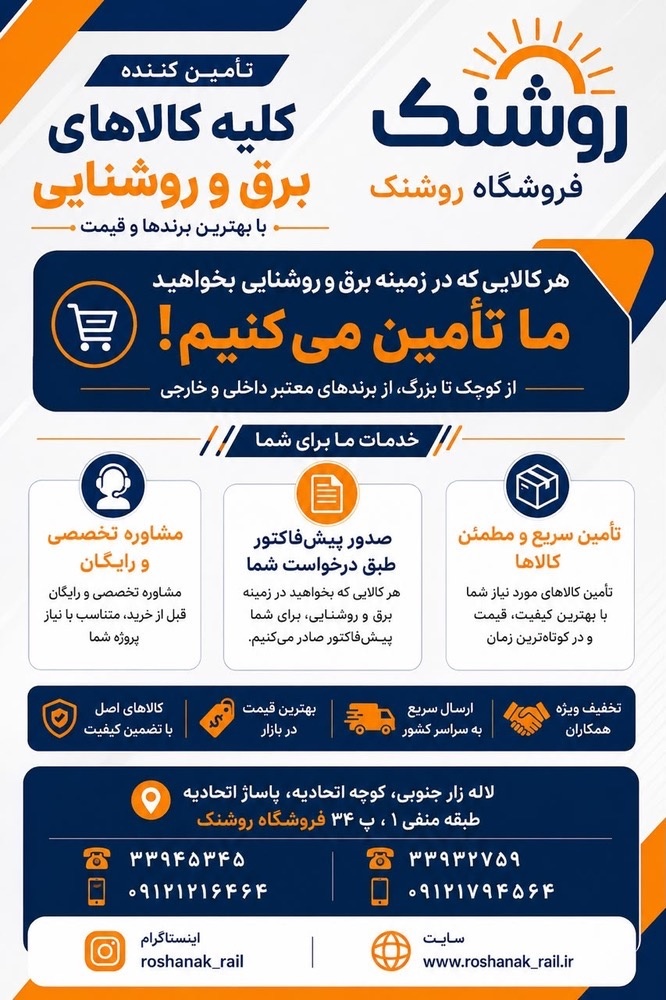 روشنک
فروشگاه روشنک

تأمین کننده
کلیه کالاهای
برق و روشنایی
با بهترین برندها و قیمت

هر کالایی که در زمینه برق و روشنایی بخواهید
ما تأمین می کنیم!
از کوچک تا بزرگ، از برندهای معتبر داخلی و خارجی

خدمات ما برای شما

تأمین سریع و مطمئن کالاها
تأمین کالاهای مورد نیاز شما با بهترین کیفیت، قیمت و در کوتاه‌ترین زمان

صدور پیش‌فاکتور طبق درخواست شما
هر کالایی که بخواهید در زمینه برق و روشنایی، برای شما پیش‌فاکتور صادر می‌کنیم.

مشاوره تخصصی و رایگان
مشاوره تخصصی و رایگان قبل از خرید، متناسب با نیاز پروژه شما

تخفیف ویژه همکاران
ارسال سریع به سراسر کشور
بهترین قیمت در بازار
کالاهای اصل با تضمین کیفیت

لاله زار جنوبی، کوچه اتحادیه، پاساژ اتحادیه
طبقه منفی ۱ ، پ ۳۴ فروشگاه روشنک

۳۳۹۳۲۷۵۹
۰۹۱۲۱۷۹۴۵۶۴
۳۳۹۴۵۳۴۵
۰۹۱۲۱۲۱۶۴۶۴

سایت
www.roshanak_rail.ir
اینستاگرام
roshanak_rail